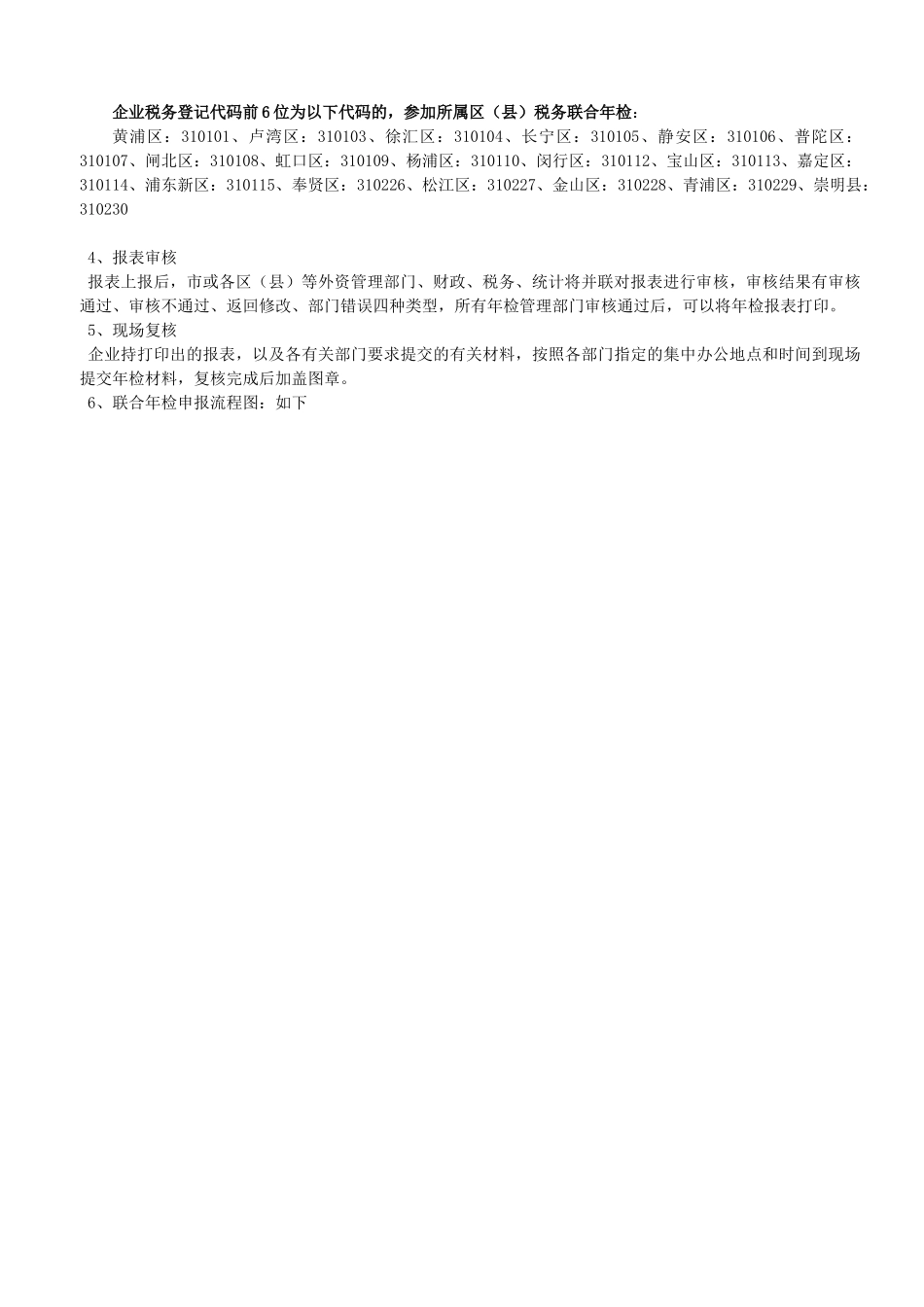 企业税务登记代码前6位为以下代码的，参加所属区（县）税务联合年检：

黄浦区：310101、卢湾区：310103、徐汇区：310104、长宁区：310105、静安区：310106、普陀区：310107、闸北区：310108、虹口区：310109、杨浦区：310110、闵行区：310112、宝山区：310113、嘉定区：310114、浦东新区：310115、奉贤区：310226、松江区：310227、金山区：310228、青浦区：310229、崇明县：310230

4、报表审核

报表上报后，市或各区（县）等外资管理部门、财政、税务、统计将并联对报表进行审核，审核结果有审核通过、审核不通过、返回修改、部门错误四种类型，所有年检管理部门审核通过后，可以将年检报表打印。

5、现场复核

企业持打印出的报表，以及各有关部门要求提交的有关材料，按照各部门指定的集中办公地点和时间到现场提交年检材料，复核完成后加盖图章。

6、联合年检申报流程图：如下